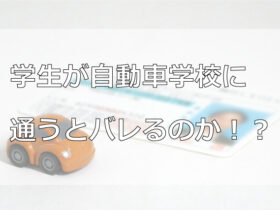 学生が自動車学校に

通うとバレるのか！？